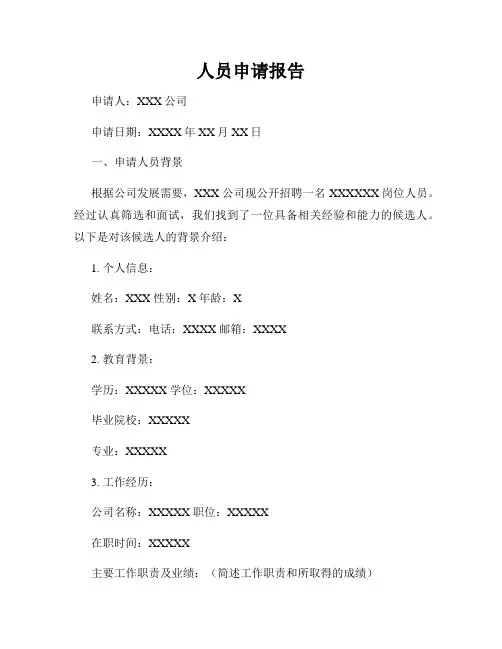 人员申请报告

申请人：XXX 公司

申请日期：XXXX 年 XX 月 XX 日

一、申请人员背景

根据公司发展需要，XXX 公司现公开招聘一名 XXXXXX 岗位人员。经过认真筛选和面试，我们找到了一位具备相关经验和能力的候选人。以下是对该候选人的背景介绍：

1. 个人信息：

姓名：XXX 性别：X 年龄：X

联系方式：电话：XXXX 邮箱：XXXX

2. 教育背景：

学历：XXXXX 学位：XXXXX

毕业院校：XXXXX

专业：XXXXX

3. 工作经历：

公司名称：XXXXX 职位：XXXXX

在职时间：XXXXX

主要工作职责及业绩：（简述工作职责和所取得的成绩）